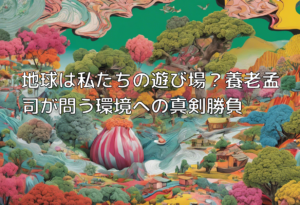 地球は私たちの遊び場？養老孟司が問う環境への真剣勝負